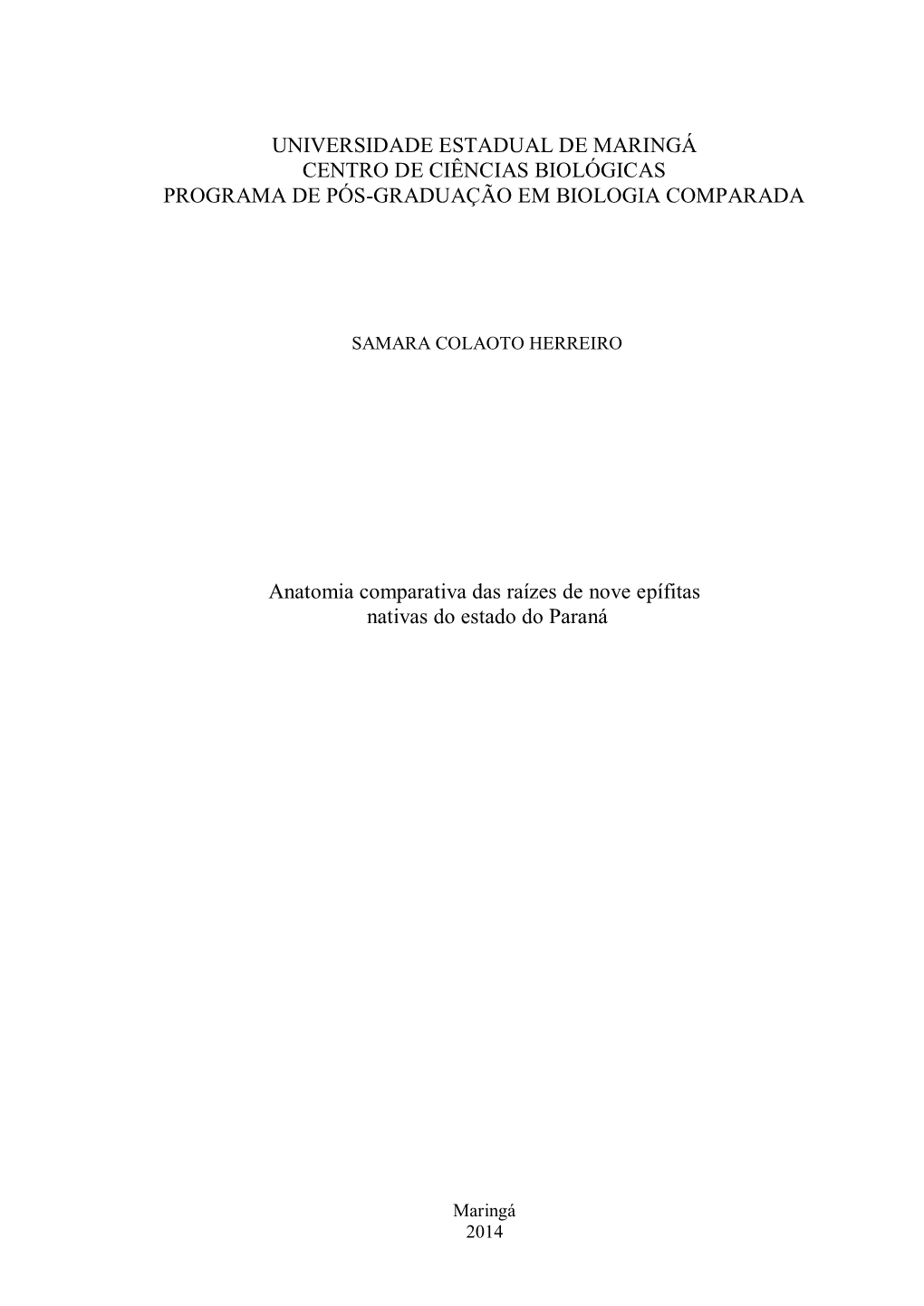 UNIVERSIDADE ESTADUAL DE MARINGÁ
CENTRO DE CIÊNCIAS BIOLÓGICAS
PROGRAMA DE PÓS-GRADUAÇÃO EM BIOLOGIA COMPARADA

SAMARA COLAOTO HERREIRO

Anatomia comparativa das raízes de nove epífitas nativas do estado do Paraná

Maringá
2014